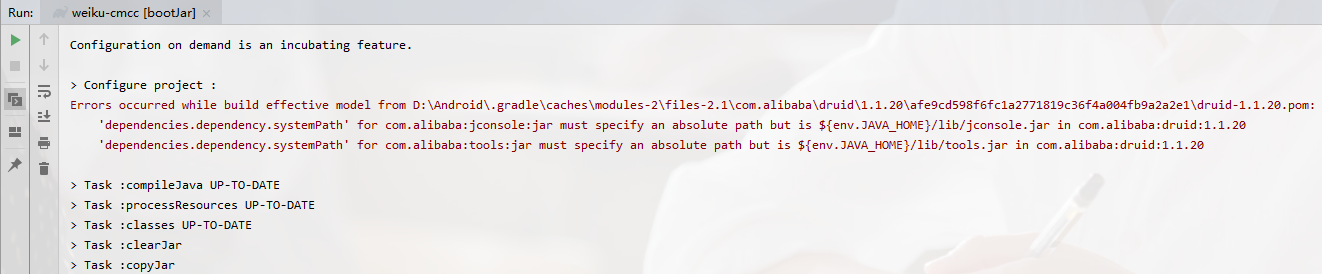 Run: weiku-cmcc [bootJar]

Configuration on demand is an incubating feature.

> Configure project :
Errors occurred while build effective model from D:\Android\.gradle\caches\modules-2\files-2.1\com.alibaba\druid\1.1.20\afe9cd598f6fc1a2771819c36f4a004fb9a2a2e1\druid-1.1.20.pom:
'dependencies.dependency.systemPath' for com.alibaba:jconsole:jar must specify an absolute path but is ${env.JAVA_HOME}/lib/jconsole.jar in com.alibaba:druid:1.1.20
'dependencies.dependency.systemPath' for com.alibaba:tools:jar must specify an absolute path but is ${env.JAVA_HOME}/lib/tools.jar in com.alibaba:druid:1.1.20

> Task :compileJava UP-TO-DATE
> Task :processResources UP-TO-DATE
> Task :classes UP-TO-DATE
> Task :clearJar
> Task :copyJar